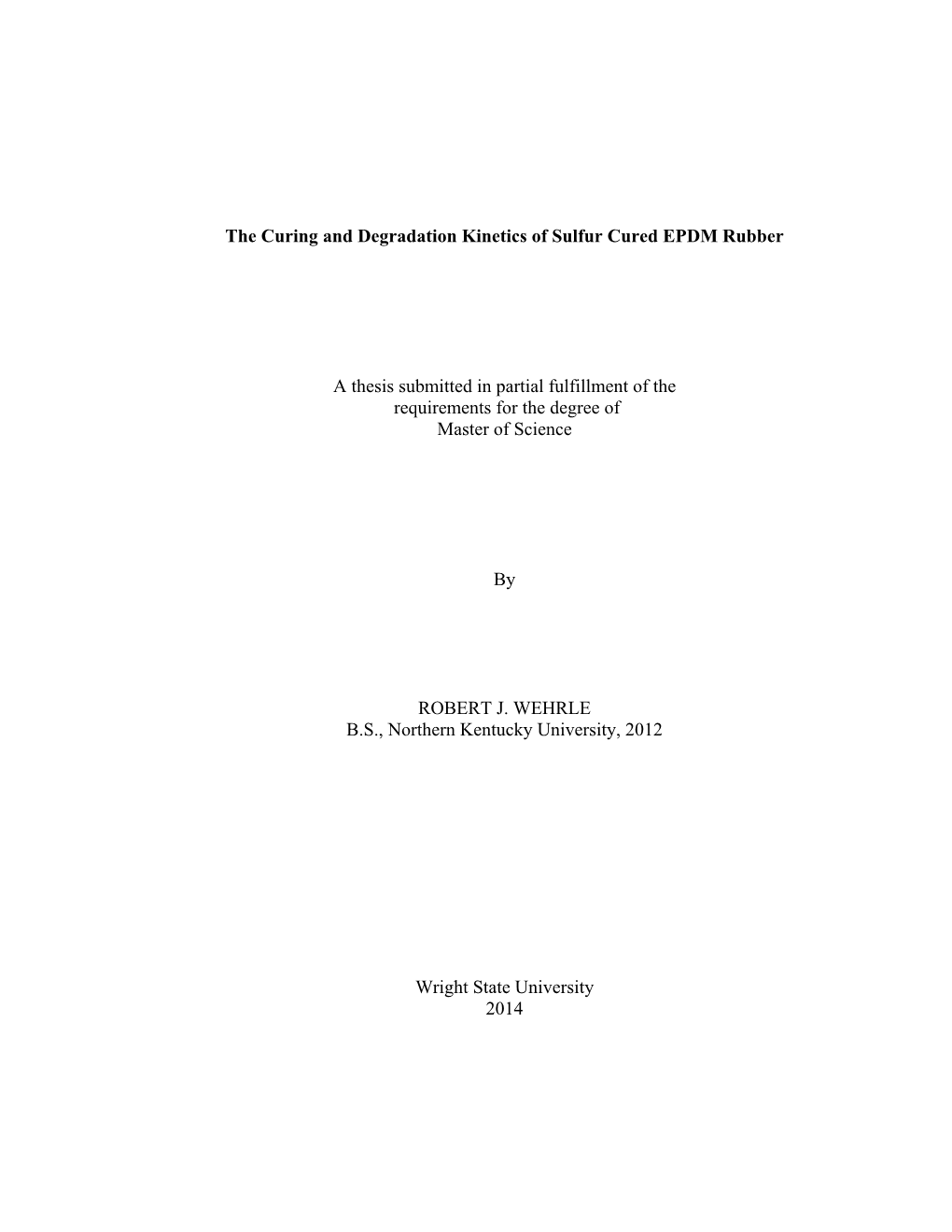 The Curing and Degradation Kinetics of Sulfur Cured EPDM Rubber

A thesis submitted in partial fulfillment of the requirements for the degree of Master of Science

By

ROBERT J. WEHRLE
B.S., Northern Kentucky University, 2012

Wright State University
2014